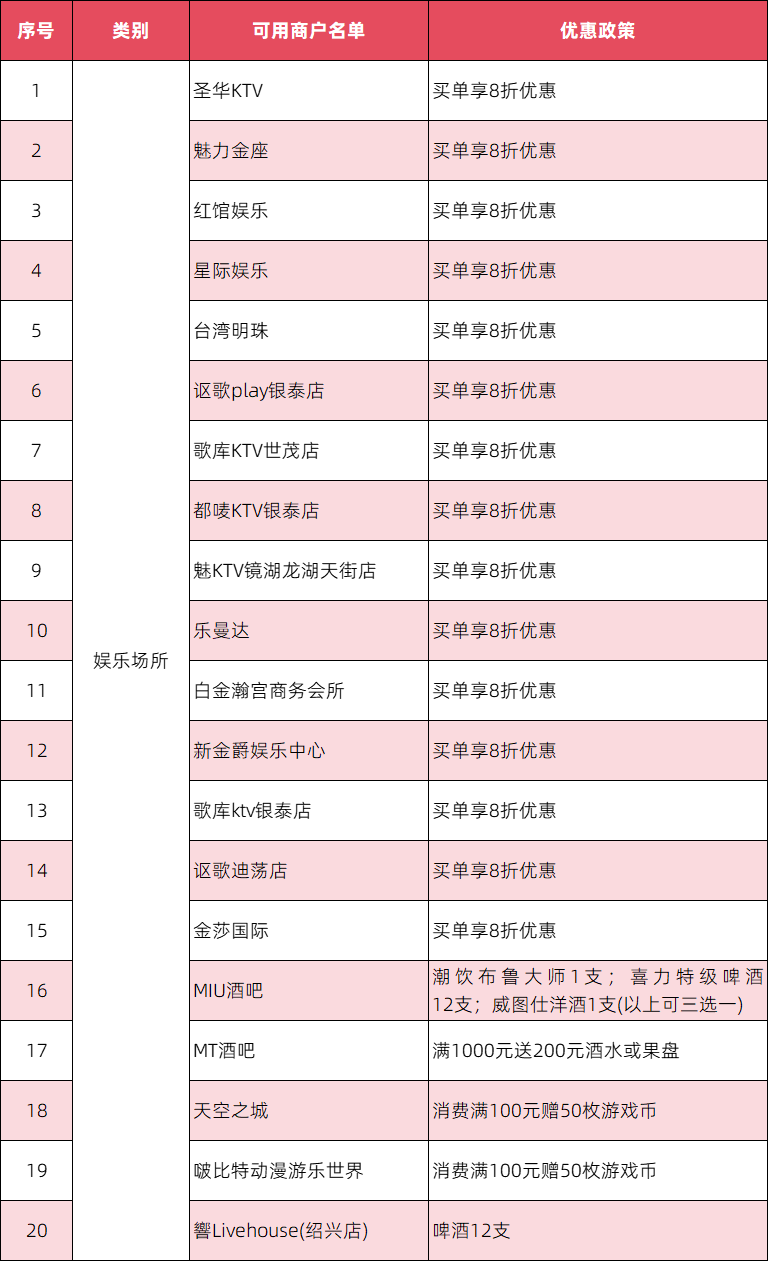 | 序号 | 类别 | 可用商户名单 | 优惠政策 |
|---|---|---|---|
| 1 | 娱乐场所 | 圣华KTV | 买单享8折优惠 |
| 2 | | 魅力金座 | 买单享8折优惠 |
| 3 | | 红馆娱乐 | 买单享8折优惠 |
| 4 | | 星际娱乐 | 买单享8折优惠 |
| 5 | | 台湾明珠 | 买单享8折优惠 |
| 6 | | 讴歌play银泰店 | 买单享8折优惠 |
| 7 | | 歌库KTV世茂店 | 买单享8折优惠 |
| 8 | | 都唛KTV银泰店 | 买单享8折优惠 |
| 9 | | 魅KTV镜湖龙湖天街店 | 买单享8折优惠 |
| 10 | | 乐曼达 | 买单享8折优惠 |
| 11 | | 白金瀚宫商务会所 | 买单享8折优惠 |
| 12 | | 新金爵娱乐中心 | 买单享8折优惠 |
| 13 | | 歌库ktv银泰店 | 买单享8折优惠 |
| 14 | | 讴歌迪荡店 | 买单享8折优惠 |
| 15 | | 金莎国际 | 买单享8折优惠 |
| 16 | | MIU酒吧 | 潮饮布鲁大师1支；喜力特级啤酒12支；威图仕洋酒1支(以上可三选一) |
| 17 | | MT酒吧 | 满1000元送200元酒水或果盘 |
| 18 | | 天空之城 | 消费满100元赠50枚游戏币 |
| 19 | | 啵比特动漫游乐世界 | 消费满100元赠50枚游戏币 |
| 20 | | 響Livehouse(绍兴店) | 啤酒12支 |